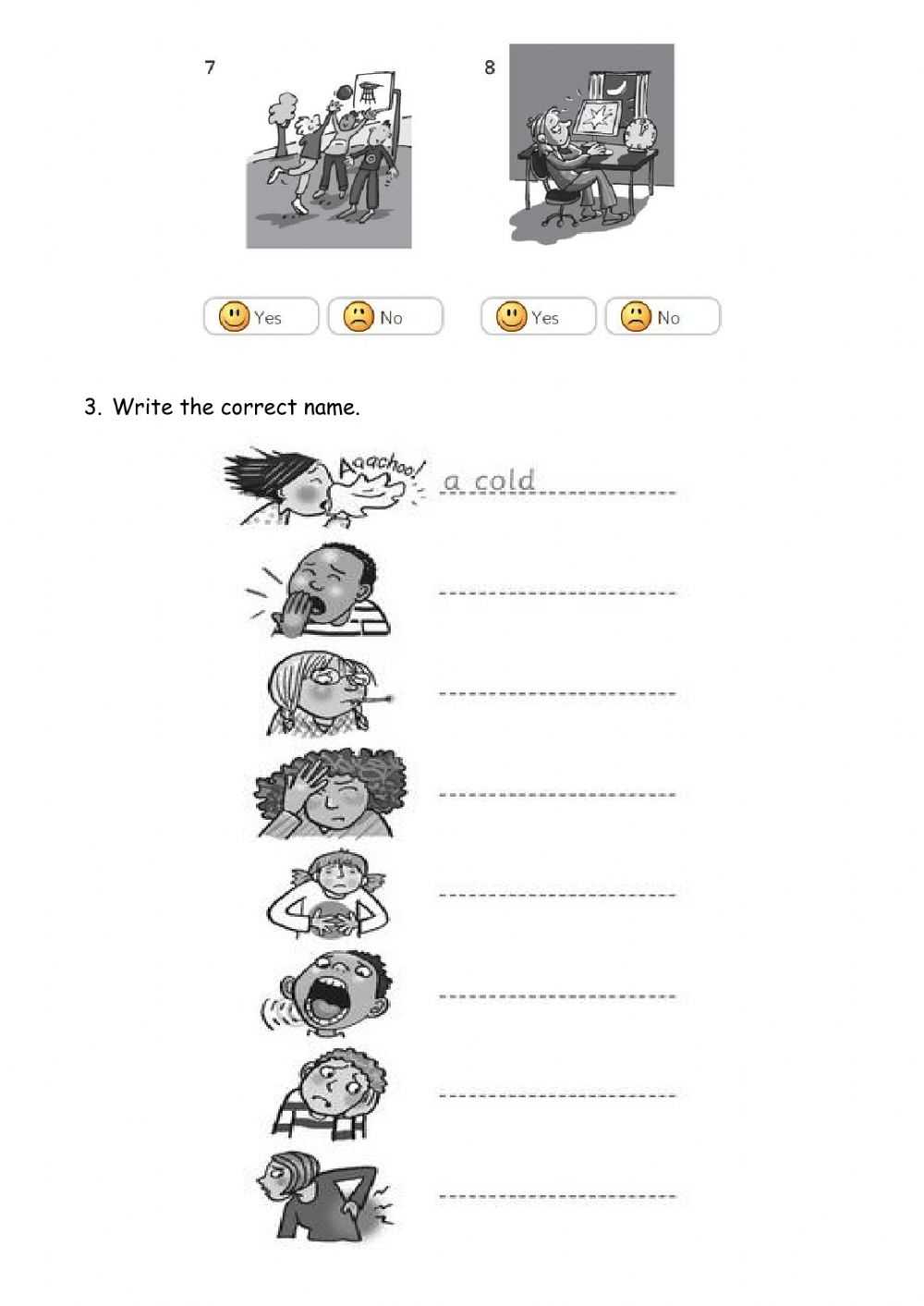 7

8

Yes No

Yes No

3. Write the correct name.

Aaachoo! a cold

____

____

____

____

____

____

____